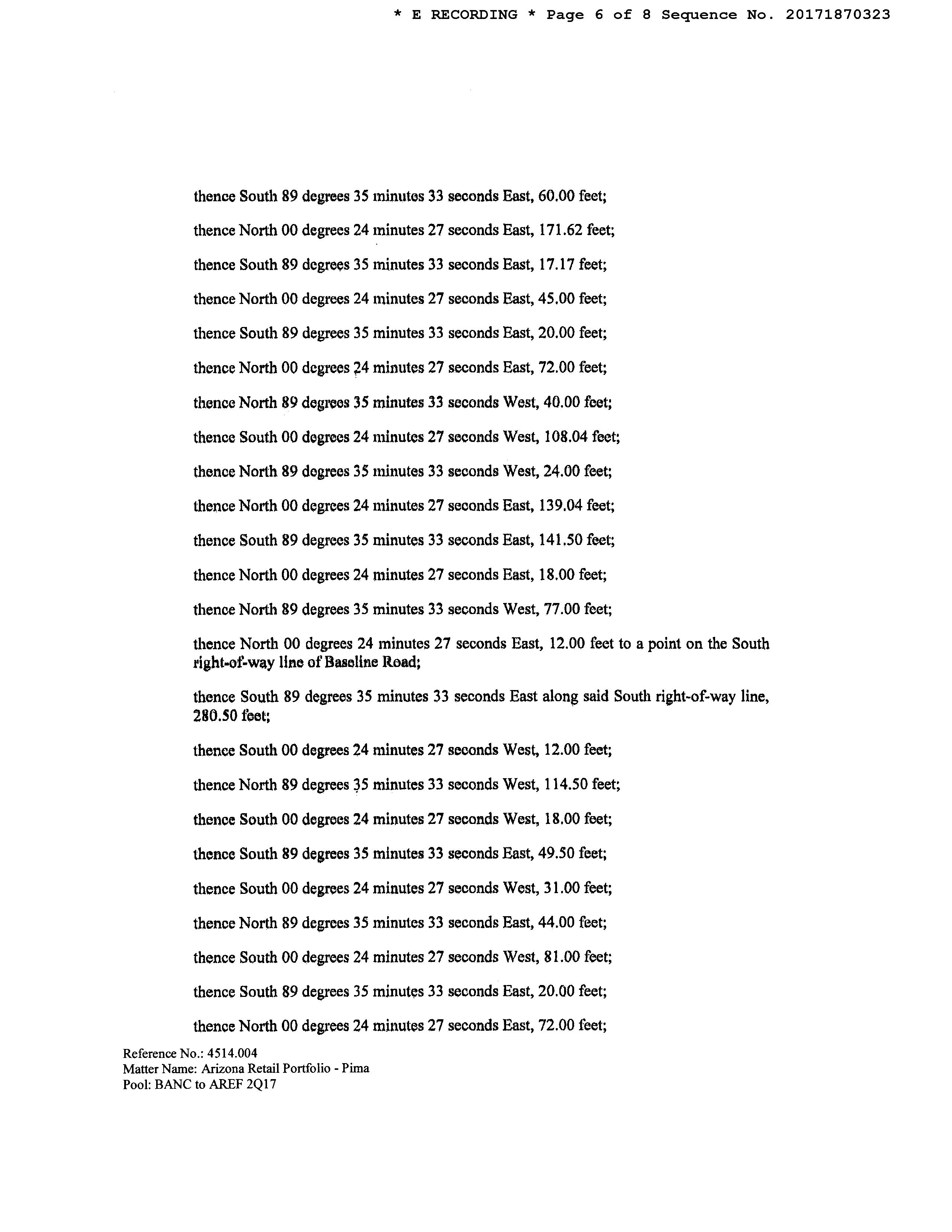 * E RECORDING * Page 6 of 8 Sequence No. 20171870323

thence South 89 degrees 35 minutes 33 seconds East, 60.00 feet;

thence North 00 degrees 24 minutes 27 seconds East, 171.62 feet;

thence South 89 degrees 35 minutes 33 seconds East, 17.17 feet;

thence North 00 degrees 24 minutes 27 seconds East, 45.00 feet;

thence South 89 degrees 35 minutes 33 seconds East, 20.00 feet;

thence North 00 degrees 24 minutes 27 seconds East, 72.00 feet;

thence North 89 degrees 35 minutes 33 seconds West, 40.00 feet;

thence South 00 degrees 24 minutes 27 seconds West, 108.04 feet;

thence North 89 degrees 35 minutes 33 seconds West, 24.00 feet;

thence North 00 degrees 24 minutes 27 seconds East, 139.04 feet;

thence South 89 degrees 35 minutes 33 seconds East, 141.50 feet;

thence North 00 degrees 24 minutes 27 seconds East, 18.00 feet;

thence North 89 degrees 35 minutes 33 seconds West, 77.00 feet;

thence North 00 degrees 24 minutes 27 seconds East, 12.00 feet to a point on the South right-of-way line of Baseline Road;

thence South 89 degrees 35 minutes 33 seconds East along said South right-of-way line, 280.50 feet;

thence South 00 degrees 24 minutes 27 seconds West, 12.00 feet;

thence North 89 degrees 35 minutes 33 seconds West, 114.50 feet;

thence South 00 degrees 24 minutes 27 seconds West, 18.00 feet;

thence South 89 degrees 35 minutes 33 seconds East, 49.50 feet;

thence South 00 degrees 24 minutes 27 seconds West, 31.00 feet;

thence North 89 degrees 35 minutes 33 seconds East, 44.00 feet;

thence South 00 degrees 24 minutes 27 seconds West, 81.00 feet;

thence South 89 degrees 35 minutes 33 seconds East, 20.00 feet;

thence North 00 degrees 24 minutes 27 seconds East, 72.00 feet;

Reference No.: 4514.004
Matter Name: Arizona Retail Portfolio - Pima
Pool: BANC to AREF 2Q17